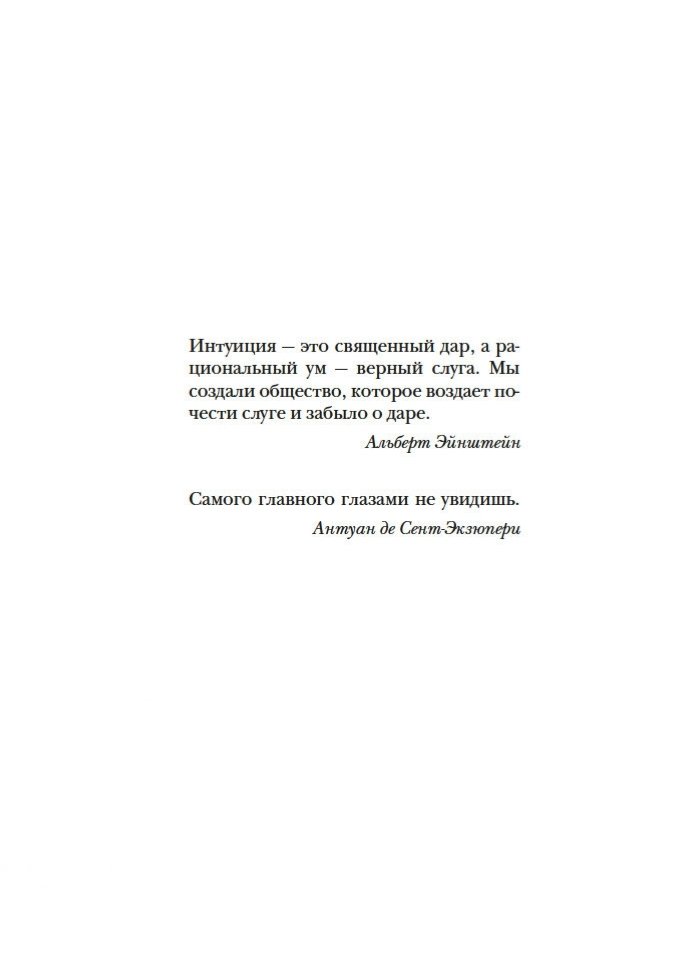 Интуиция — это священный дар, а рациональный ум — верный слуга. Мы создали общество, которое воздает почести слуге и забыло о даре.

Альберт Эйнштейн

Самого главного глазами не увидишь.

Антуан де Сент-Экзюпери